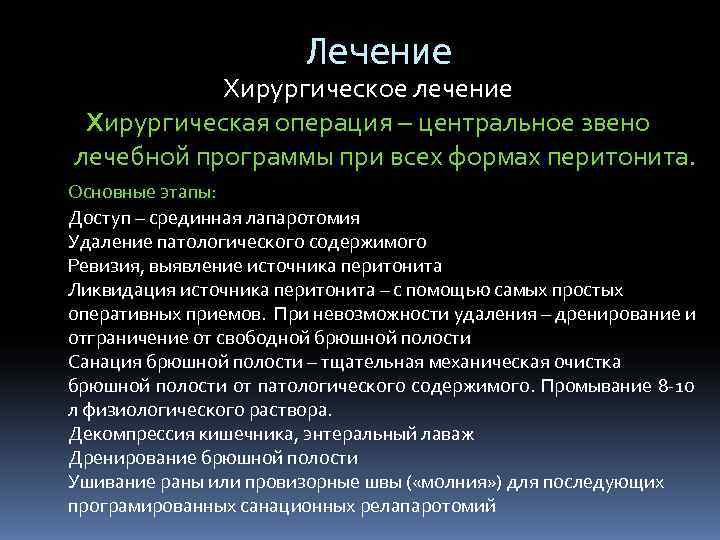 Лечение

Хирургическое лечение

Хирургическая операция – центральное звено лечебной программы при всех формах перитонита.

Основные этапы:

Доступ – срединная лапаротомия

Удаление патологического содержимого

Ревизия, выявление источника перитонита

Ликвидация источника перитонита – с помощью самых простых оперативных приемов. При невозможности удаления – дренирование и отграничение от свободной брюшной полости

Санация брюшной полости – тщательная механическая очистка брюшной полости от патологического содержимого. Промывание 8-10 л физиологического раствора.

Декомпрессия кишечника, энтеральный лаваж

Дренирование брюшной полости

Ушивание раны или провизорные швы («молния») для последующих програмированных санационных релапаротомий